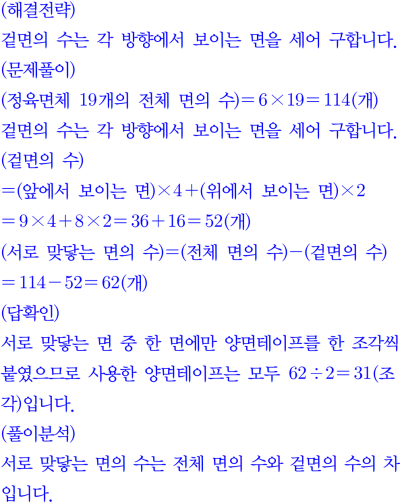 (해결전략)
겉면의 수는 각 방향에서 보이는 면을 세어 구합니다.
(문제풀이)
(정육면체 19개의 전체 면의 수)$=6\times19=114$(개)
겉면의 수는 각 방향에서 보이는 면을 세어 구합니다.
(겉면의 수)
$=$(앞에서 보이는 면)$\times4+$(위에서 보이는 면)$\times2$
$=9\times4+8\times2=36+16=52$(개)
(서로 맞닿는 면의 수)$=$(전체 면의 수)$-$(겉면의 수)
$=114-52=62$(개)
(답확인)
서로 맞닿는 면 중 한 면에만 양면테이프를 한 조각씩 붙였으므로 사용한 양면테이프는 모두 $62\div2=31$(조각)입니다.
(풀이분석)
서로 맞닿는 면의 수는 전체 면의 수와 겉면의 수의 차입니다.